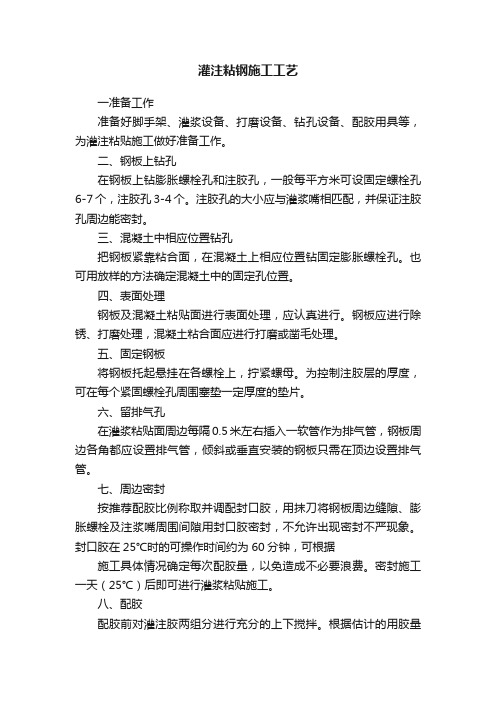 灌注粘钢施工工艺

一准备工作

准备好脚手架、灌浆设备、打磨设备、钻孔设备、配胶用具等，为灌注粘贴施工做好准备工作。

二、钢板上钻孔

在钢板上钻膨胀螺栓孔和注胶孔，一般每平方米可设固定螺栓孔6-7个，注胶孔3-4个。注胶孔的大小应与灌浆嘴相匹配，并保证注胶孔周边能密封。

三、混凝土中相应位置钻孔

把钢板紧靠粘合面，在混凝土上相应位置钻固定膨胀螺栓孔。也可用放样的方法确定混凝土中的固定孔位置。

四、表面处理

钢板及混凝土粘贴面进行表面处理，应认真进行。钢板应进行除锈、打磨处理，混凝土粘合面应进行打磨或凿毛处理。

五、固定钢板

将钢板托起悬挂在各螺栓上，拧紧螺母。为控制注胶层的厚度，可在每个紧固螺栓孔周围塞垫一定厚度的垫片。

六、留排气孔

在灌浆粘贴面周边每隔0.5米左右插入一软管作为排气管，钢板周边各角都应设置排气管，倾斜或垂直安装的钢板只需在顶边设置排气管。

七、周边密封

按推荐配胶比例称取并调配封口胶，用抹刀将钢板周边缝隙、膨胀螺栓及注浆嘴周围间隙用封口胶密封，不允许出现密封不严现象。封口胶在25°C时的可操作时间约为60分钟，可根据

施工具体情况确定每次配胶量，以免造成不必要浪费。密封施工一天（25°C）后即可进行灌浆粘贴施工。

八、配胶

配胶前对灌注胶两组分进行充分的上下搅拌。根据估计的用胶量